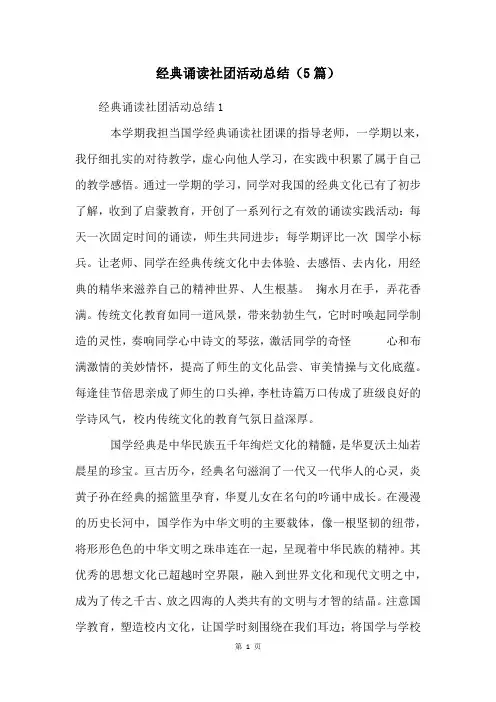 经典诵读社团活动总结（5篇）

经典诵读社团活动总结1

本学期我担当国学经典诵读社团课的指导老师，一学期以来，我仔细扎实的对待教学，虚心向他人学习，在实践中积累了属于自己的教学感悟。通过一学期的学习，同学对我国的经典文化已有了初步了解，收到了启蒙教育，开创了一系列行之有效的诵读实践活动：每天一次固定时间的诵读，师生共同进步；每学期评比一次 国学小标兵。让老师、同学在经典传统文化中去体验、去感悟、去内化，用经典的精华来滋养自己的精神世界、人生根基。 掬水月在手，弄花香满。传统文化教育如同一道风景，带来勃勃生气，它时时唤起同学制造的灵性，奏响同学心中诗文的琴弦，激活同学的奇怪 心和布满激情的美妙情怀，提高了师生的文化品尝、审美情操与文化底蕴。每逢佳节倍思亲成了师生的口头禅，李杜诗篇万口传成了班级良好的学诗风气，校内传统文化的教育气氛日益深厚。

国学经典是中华民族五千年绚烂文化的精髓，是华夏沃土灿若晨星的珍宝。亘古历今，经典名句滋润了一代又一代华人的心灵，炎黄子孙在经典的摇篮里孕育，华夏儿女在名句的吟诵中成长。在漫漫的历史长河中，国学作为中华文明的主要载体，像一根坚韧的纽带，将形形色色的中华文明之珠串连在一起，呈现着中华民族的精神。其优秀的思想文化已超越时空界限，融入到世界文化和现代文明之中，成为了传之千古、放之四海的人类共有的文明与才智的结晶。注意国学教育，塑造校内文化，让国学时刻围绕在我们耳边；将国学与学校

第 1 页